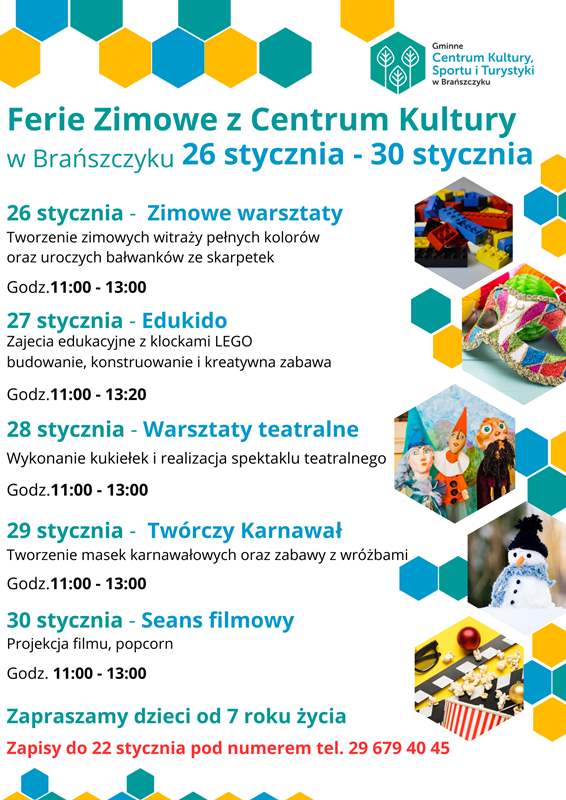 Gminne
Centrum Kultury, Sportu i Turystyki
w Brańszczyku

Ferie Zimowe z Centrum Kultury
w Brańszczyku 26 stycznia - 30 stycznia

26 stycznia - Zimowe warsztaty
Tworzenie zimowych witraży pełnych kolorów oraz uroczych bałwanków ze skarpetek

Godz.11:00 - 13:00

27 stycznia - Edukido
Zajecia edukacyjne z klockami LEGO budowanie, konstruowanie i kreatywna zabawa

Godz.11:00 - 13:20

28 stycznia - Warsztaty teatralne
Wykonanie kukiełek i realizacja spektaklu teatralnego

Godz.11:00 - 13:00

29 stycznia - Twórczy Karnawał
Tworzenie masek karnawałowych oraz zabawy z wróżbami

Godz.11:00 - 13:00

30 stycznia - Seans filmowy
Projekcja filmu, popcorn

Godz. 11:00 - 13:00

Zapraszamy dzieci od 7 roku życia

Zapisy do 22 stycznia pod numerem tel. 29 679 40 45